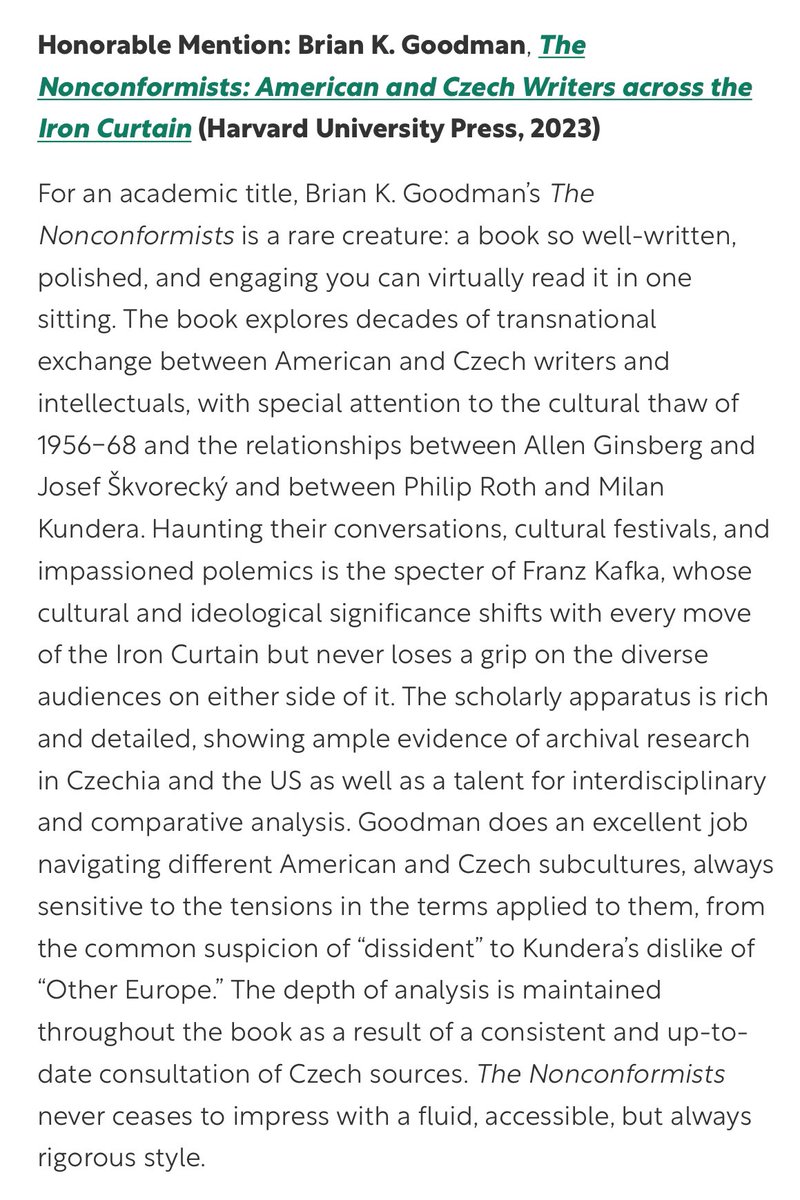 Honorable Mention: Brian K. Goodman, The Nonconformists: American and Czech Writers across the Iron Curtain (Harvard University Press, 2023)

For an academic title, Brian K. Goodman's The Nonconformists is a rare creature: a book so well-written, polished, and engaging you can virtually read it in one sitting. The book explores decades of transnational exchange between American and Czech writers and intellectuals, with special attention to the cultural thaw of 1956–68 and the relationships between Allen Ginsberg and Josef Škvorecký and between Philip Roth and Milan Kundera. Haunting their conversations, cultural festivals, and impassioned polemics is the specter of Franz Kafka, whose cultural and ideological significance shifts with every move of the Iron Curtain but never loses a grip on the diverse audiences on either side of it. The scholarly apparatus is rich and detailed, showing ample evidence of archival research in Czechia and the US as well as a talent for interdisciplinary and comparative analysis. Goodman does an excellent job navigating different American and Czech subcultures, always sensitive to the tensions in the terms applied to them, from the common suspicion of "dissident" to Kundera's dislike of "Other Europe." The depth of analysis is maintained throughout the book as a result of a consistent and up-to-date consultation of Czech sources. The Nonconformists never ceases to impress with a fluid, accessible, but always rigorous style.